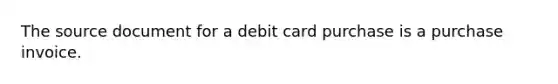 The source document for a debit card purchase is a purchase invoice.